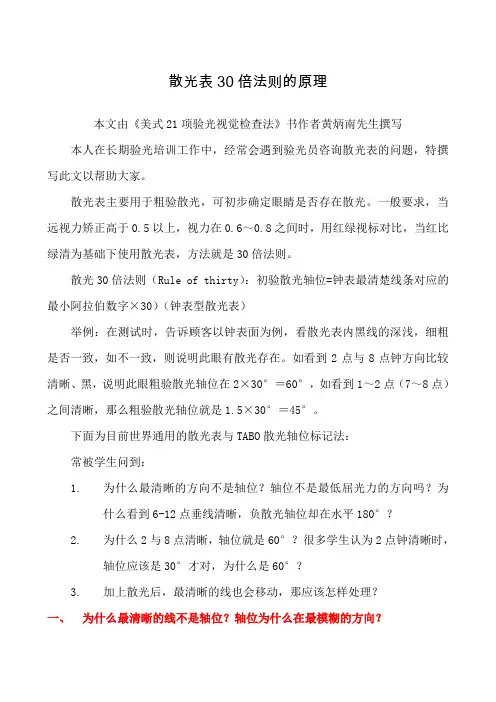 散光表30倍法则的原理

本文由《美式21项验光视觉检查法》书作者黄炳南先生撰写

本人在长期验光培训工作中，经常会遇到验光员咨询散光表的问题，特撰写此文以帮助大家。

散光表主要用于粗验散光，可初步确定眼睛是否存在散光。一般要求，当远视力矫正高于0.5以上，视力在0.6～0.8之间时，用红绿视标对比，当红比绿清为基础下使用散光表，方法就是30倍法则。

散光30倍法则（Rule of thirty）：初验散光轴位=钟表最清楚线条对应的最小阿拉伯数字×30）（钟表型散光表）

举例：在测试时，告诉顾客以钟表面为例，看散光表内黑线的深浅，细粗是否一致，如不一致，则说明此眼有散光存在。如看到2点与8点钟方向比较清晰、黑，说明此眼粗验散光轴位在2×30°＝60°，如看到1～2点（7～8点）之间清晰，那么粗验散光轴位就是1.5×30°＝45°。

下面为目前世界通用的散光表与TABO散光轴位标记法：

常被学生问到：

1. 为什么最清晰的方向不是轴位？轴位不是最低屈光力的方向吗？为什么看到6-12点垂线清晰，负散光轴位却在水平180°？

2. 为什么2与8点清晰，轴位就是60°？很多学生认为2点钟清晰时，轴位应该是30°才对，为什么是60°？

3. 加上散光后，最清晰的线也会移动，那应该怎样处理？

一、 为什么最清晰的线不是轴位？轴位为什么在最模糊的方向？